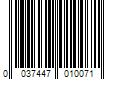 0 037447 010071